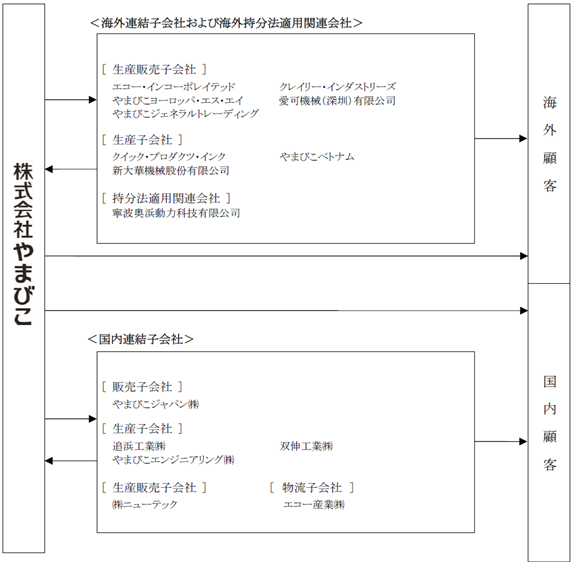 株式会社やまびこ

＜海外連結子会社および海外持分法適用関連会社＞

［ 生産販売子会社 ］
エコー・インコーポレイテッド
やまびこヨーロッパ・エス・エイ
やまびこジェネラルトレーディング
クレイリー・インダストリーズ
愛可機械（深圳）有限公司

［ 生産子会社 ］
クイック・プロダクツ・インク
新大華機械股份有限公司
やまびこベトナム

［ 持分法適用関連会社 ］
寧波奥浜動力科技有限公司

海外顧客

＜国内連結子会社＞

［ 販売子会社 ］
やまびこジャパン㈱

［ 生産子会社 ］
追浜工業㈱
やまびこエンジニアリング㈱
双伸工業㈱

［ 生産販売子会社 ］
㈱ニューテック

［ 物流子会社 ］
エコー産業㈱

国内顧客